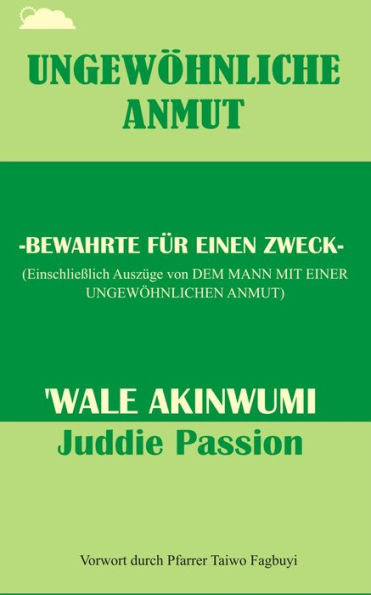 UNGEWÖHNLICHE ANMUT

-BEWAHRTE FÜR EINEN ZWECK-
(Einschließlich Auszüge von DEM MANN MIT EINER UNGEWÖHNLICHEN ANMUT)

'WALE AKINWUMI
Juddie Passion

Vorwort durch Pfarrer Taiwo Fagbuyi